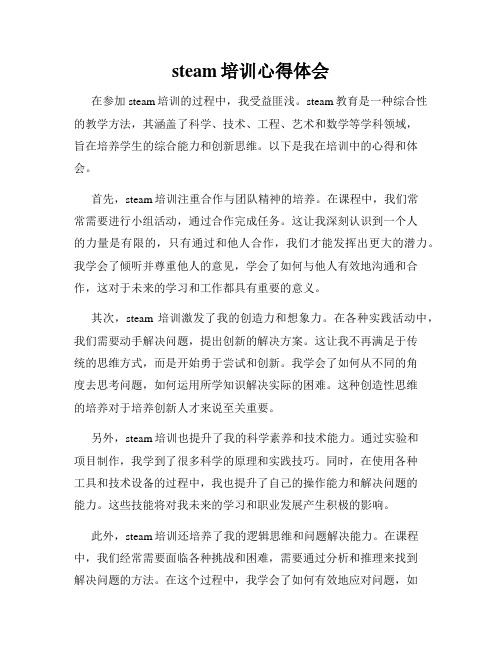 steam 培训心得体会

在参加 steam 培训的过程中，我受益匪浅。steam 教育是一种综合性的教学方法，其涵盖了科学、技术、工程、艺术和数学等学科领域，旨在培养学生的综合能力和创新思维。以下是我在培训中的心得和体会。

首先，steam 培训注重合作与团队精神的培养。在课程中，我们常常需要进行小组活动，通过合作完成任务。这让我深刻认识到一个人的力量是有限的，只有通过和他人合作，我们才能发挥出更大的潜力。我学会了倾听并尊重他人的意见，学会了如何与他人有效地沟通和合作，这对于未来的学习和工作都具有重要的意义。

其次，steam 培训激发了我的创造力和想象力。在各种实践活动中，我们需要动手解决问题，提出创新的解决方案。这让我不再满足于传统的思维方式，而是开始勇于尝试和创新。我学会了如何从不同的角度去思考问题，如何运用所学知识解决实际的困难。这种创造性思维的培养对于培养创新人才来说至关重要。

另外，steam 培训也提升了我的科学素养和技术能力。通过实验和项目制作，我学到了很多科学的原理和实践技巧。同时，在使用各种工具和技术设备的过程中，我也提升了自己的操作能力和解决问题的能力。这些技能将对我未来的学习和职业发展产生积极的影响。

此外，steam 培训还培养了我的逻辑思维和问题解决能力。在课程中，我们经常需要面临各种挑战和困难，需要通过分析和推理来找到解决问题的方法。在这个过程中，我学会了如何有效地应对问题，如